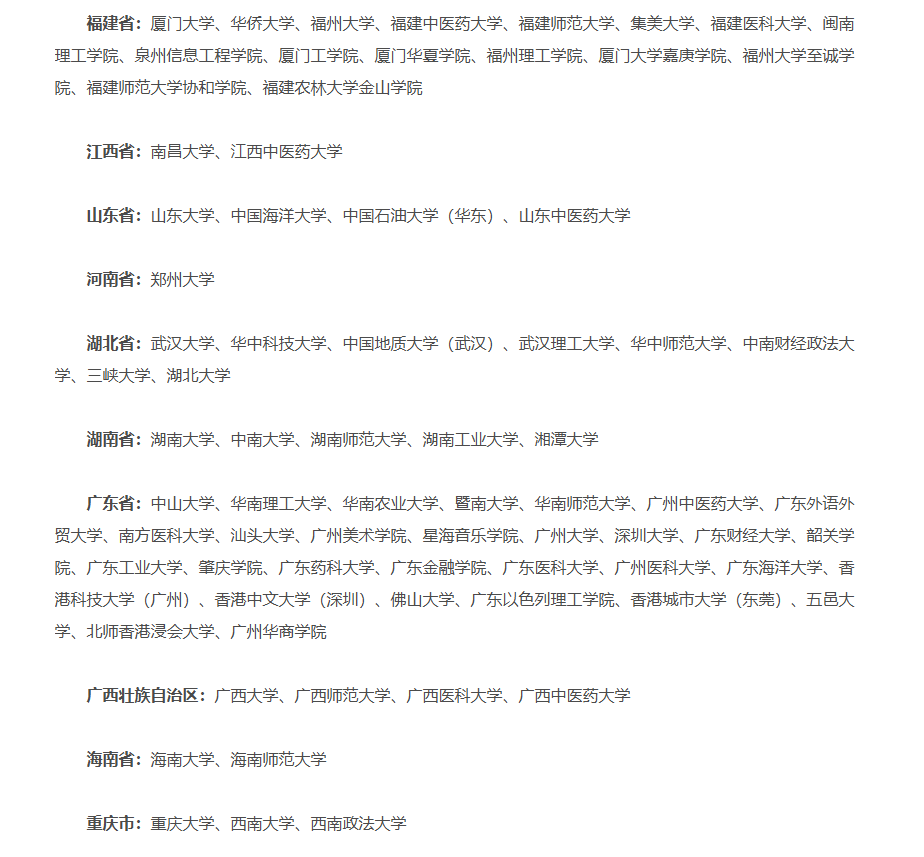 福建省：厦门大学、华侨大学、福州大学、福建中医药大学、福建师范大学、集美大学、福建医科大学、闽南理工学院、泉州信息工程学院、厦门工学院、厦门华夏学院、福州理工学院、厦门大学嘉庚学院、福州大学至诚学院、福建师范大学协和学院、福建农林大学金山学院

江西省：南昌大学、江西中医药大学

山东省：山东大学、中国海洋大学、中国石油大学（华东）、山东中医药大学

河南省：郑州大学

湖北省：武汉大学、华中科技大学、中国地质大学（武汉）、武汉理工大学、华中师范大学、中南财经政法大学、三峡大学、湖北大学

湖南省：湖南大学、中南大学、湖南师范大学、湖南工业大学、湘潭大学

广东省：中山大学、华南理工大学、华南农业大学、暨南大学、华南师范大学、广州中医药大学、广东外语外贸大学、南方医科大学、汕头大学、广州美术学院、星海音乐学院、广州大学、深圳大学、广东财经大学、韶关学院、广东工业大学、肇庆学院、广东药科大学、广东金融学院、广东医科大学、广州医科大学、广东海洋大学、香港科技大学（广州）、香港中文大学（深圳）、佛山大学、广东以色列理工学院、香港城市大学（东莞）、五邑大学、北师香港浸会大学、广州华商学院

广西壮族自治区：广西大学、广西师范大学、广西医科大学、广西中医药大学

海南省：海南大学、海南师范大学

重庆市：重庆大学、西南大学、西南政法大学